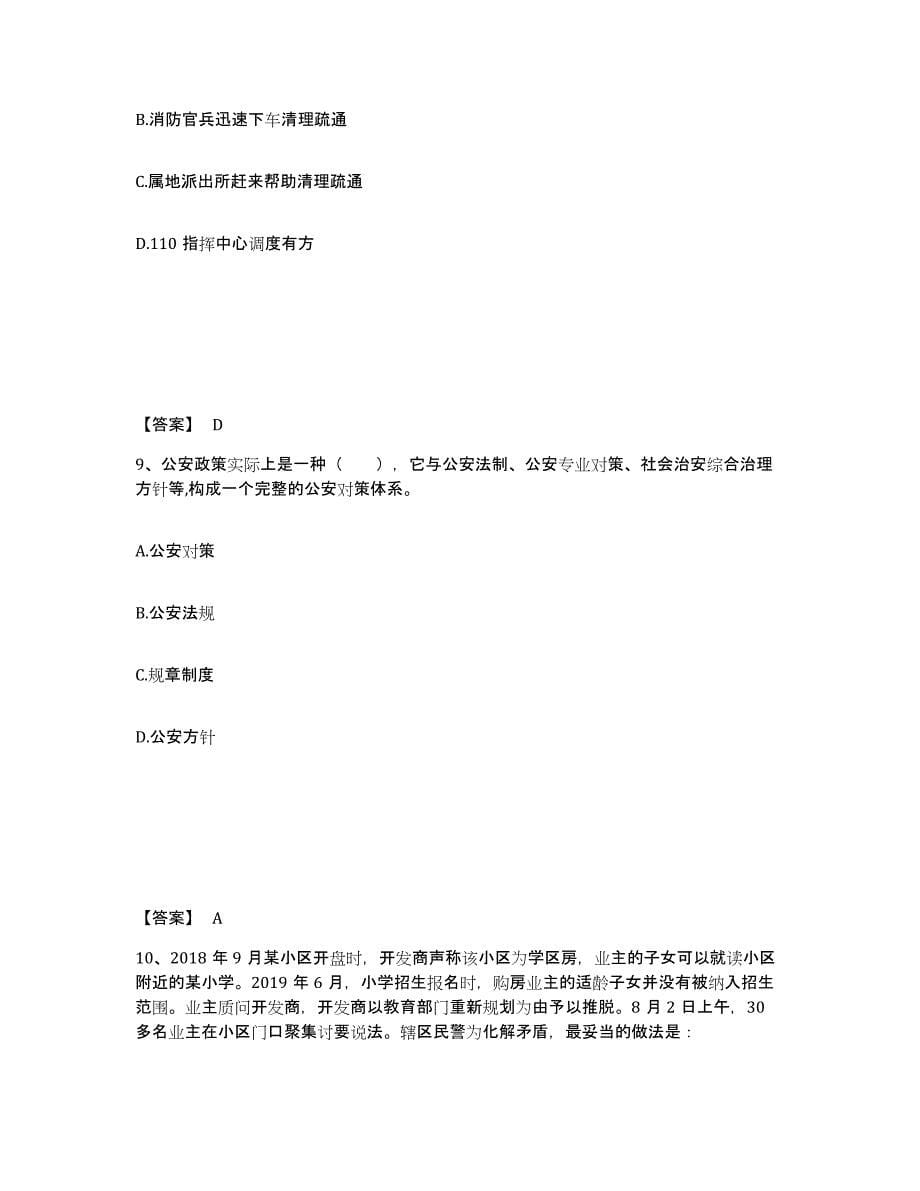 B.消防官兵迅速下车清理疏通

C.属地派出所赶来帮助清理疏通

D.110 指挥中心调度有方

【答案】 D

9、公安政策实际上是一种（ ），它与公安法制、公安专业对策、社会治安综合治理方针等,构成一个完整的公安对策体系。

A.公安对策

B.公安法规

C.规章制度

D.公安方针

【答案】 A

10、2018 年 9 月某小区开盘时，开发商声称该小区为学区房，业主的子女可以就读小区附近的某小学。2019 年 6 月，小学招生报名时，购房业主的适龄子女并没有被纳入招生范围。业主质问开发商，开发商以教育部门重新规划为由予以推脱。8 月 2 日上午，30 多名业主在小区门口聚集讨要说法。辖区民警为化解矛盾，最妥当的做法是：